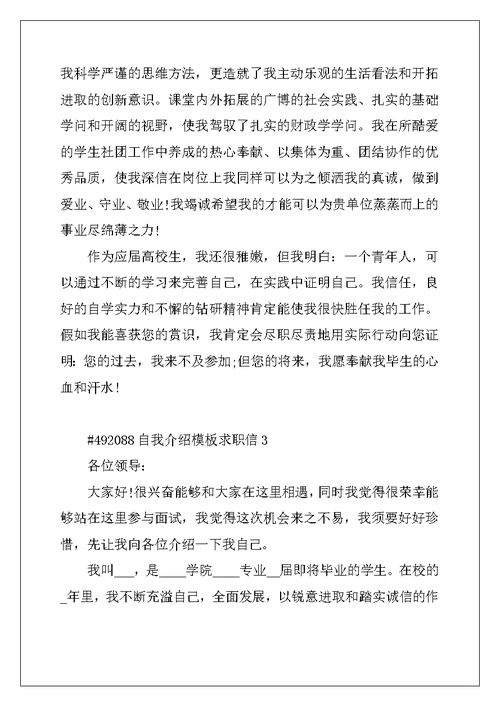 我科学严谨的思维方法，更造就了我主动乐观的生活看法和开拓进取的创新意识。课堂内外拓展的广博的社会实践、扎实的基础学问和开阔的视野，使我驾驭了扎实的财政学学问。我在所酷爱的学生社团工作中养成的热心奉献、以集体为重、团结协作的优秀品质，使我深信在岗位上我同样可以为之倾洒我的真诚，做到爱业、守业、敬业！我竭诚希望我的才能可以为贵单位蒸蒸而上的事业尽绵薄之力！

作为应届高校生，我还很稚嫩，但我明白：一个青年人，可以通过不断的学习来完善自己，在实践中证明自己。我信任，良好的自学实力和不懈的钻研精神肯定能使我很快胜任我的工作。假如我能喜获您的赏识，我肯定会尽职尽责地用实际行动向您证明：您的过去，我来不及参加；但您的将来，我愿奉献我毕生的心血和汗水！

#492088 自我介绍模板求职信 3

各位领导：

大家好！很兴奋能够和大家在这里相遇，同时我觉得很荣幸能够站在这里参与面试，我觉得这次机会来之不易，我须要好好珍惜，先让我向各位介绍一下我自己。

我叫___，是____学院____专业__届即将毕业的学生。在校的_年里，我不断充溢自己，全面发展，以锐意进取和踏实诚信的作